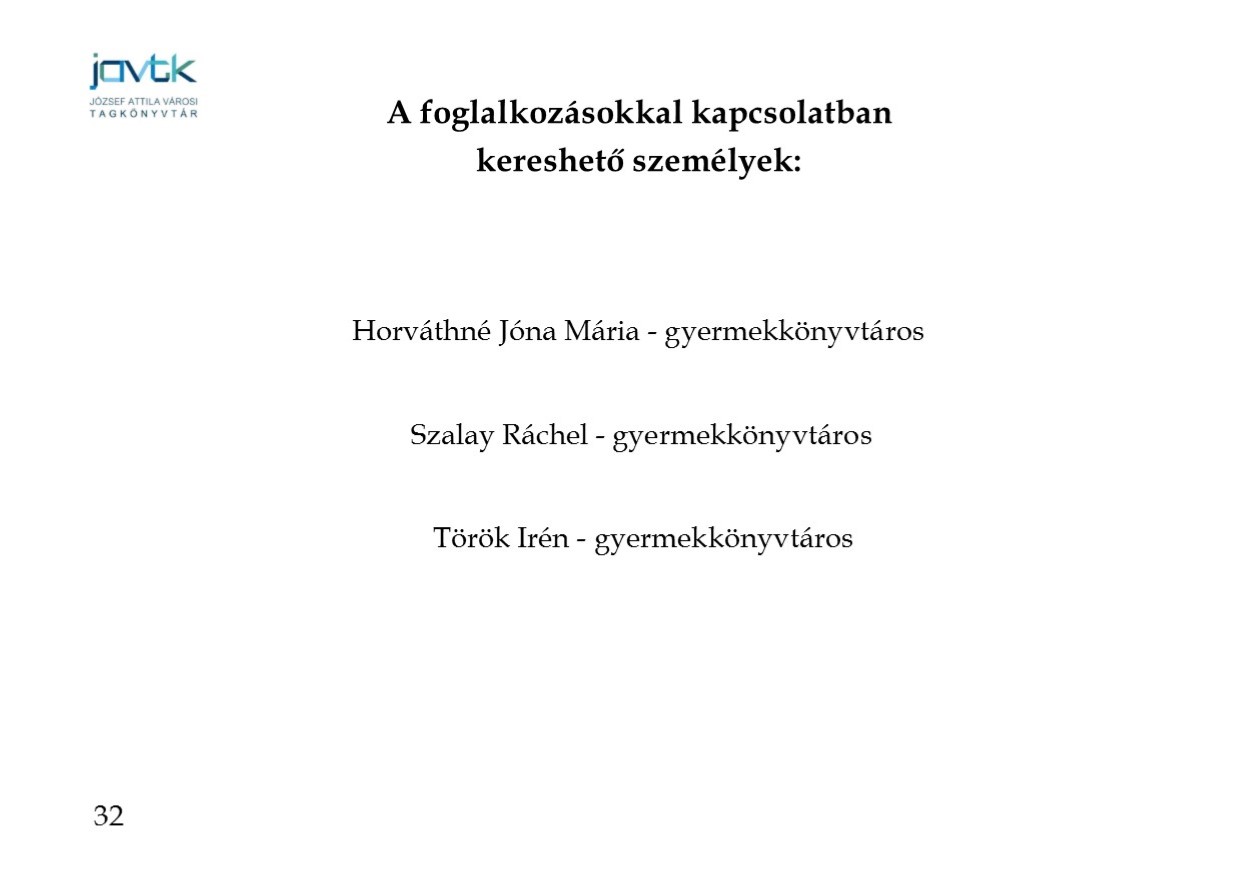 javtk
JÓZSEF ATTILA VÁROSI TAGKÖNYVTÁR

A foglalkozásokkal kapcsolatban kereshető személyek:

Horváthné Jóna Mária - gyermekkönyvtáros

Szalay Ráchel - gyermekkönyvtáros

Török Irén - gyermekkönyvtáros

32